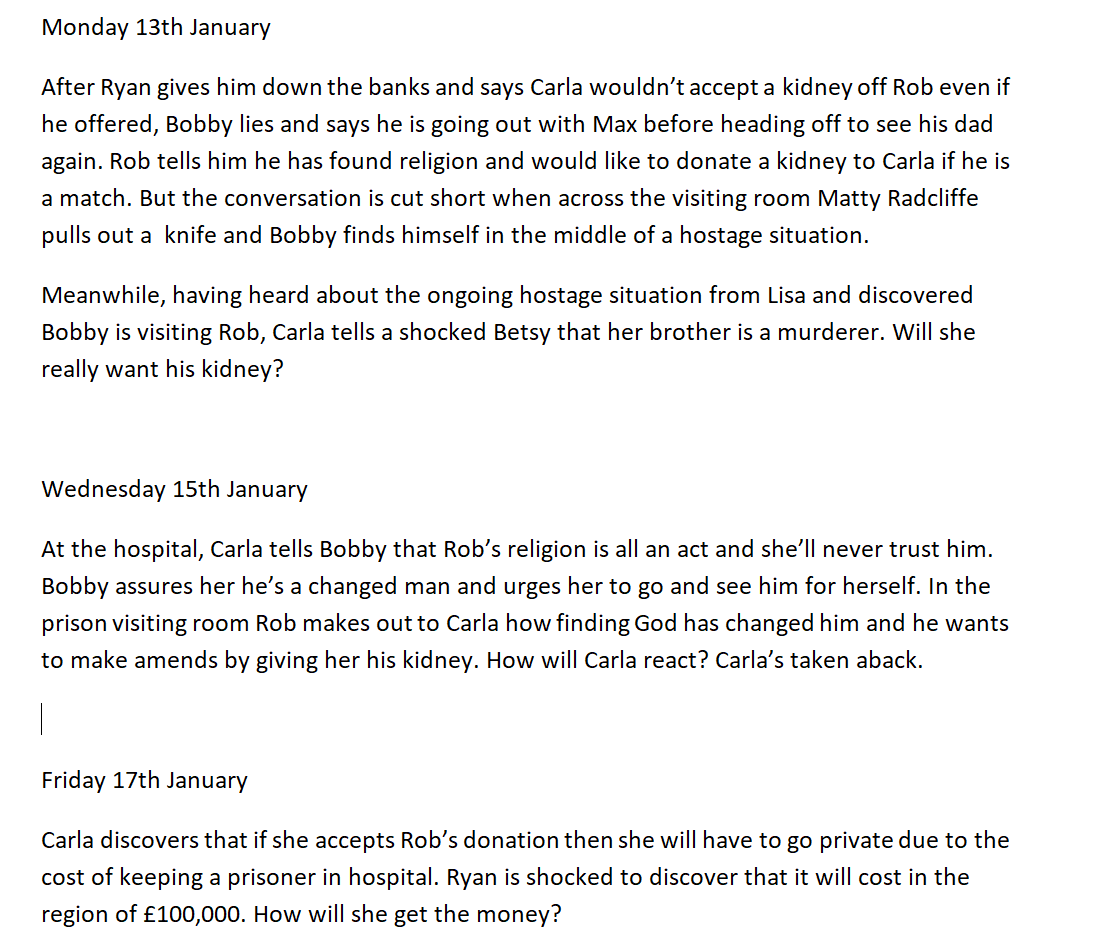 Monday 13th January

After Ryan gives him down the banks and says Carla wouldn't accept a kidney off Rob even if he offered, Bobby lies and says he is going out with Max before heading off to see his dad again. Rob tells him he has found religion and would like to donate a kidney to Carla if he is a match. But the conversation is cut short when across the visiting room Matty Radcliffe pulls out a knife and Bobby finds himself in the middle of a hostage situation.

Meanwhile, having heard about the ongoing hostage situation from Lisa and discovered Bobby is visiting Rob, Carla tells a shocked Betsy that her brother is a murderer. Will she really want his kidney?

Wednesday 15th January

At the hospital, Carla tells Bobby that Rob's religion is all an act and she'll never trust him. Bobby assures her he's a changed man and urges her to go and see him for herself. In the prison visiting room Rob makes out to Carla how finding God has changed him and he wants to make amends by giving her his kidney. How will Carla react? Carla's taken aback.

Friday 17th January

Carla discovers that if she accepts Rob's donation then she will have to go private due to the cost of keeping a prisoner in hospital. Ryan is shocked to discover that it will cost in the region of £100,000. How will she get the money?